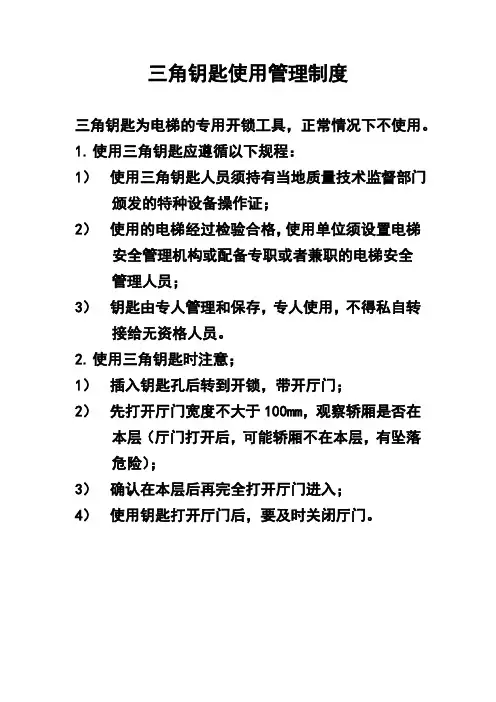 三角钥匙使用管理制度

三角钥匙为电梯的专用开锁工具，正常情况下不使用。

1. 使用三角钥匙应遵循以下规程：

1） 使用三角钥匙人员须持有当地质量技术监督部门颁发的特种设备操作证；

2） 使用的电梯经过检验合格，使用单位须设置电梯安全管理机构或配备专职或者兼职的电梯安全管理人员；

3） 钥匙由专人管理和保存，专人使用，不得私自转接给无资格人员。

2. 使用三角钥匙时注意；

1） 插入钥匙孔后转到开锁，带开厅门；

2） 先打开厅门宽度不大于 100mm，观察轿厢是否在本层（厅门打开后，可能轿厢不在本层，有坠落危险）；

3） 确认在本层后再完全打开厅门进入；

4） 使用钥匙打开厅门后，要及时关闭厅门。